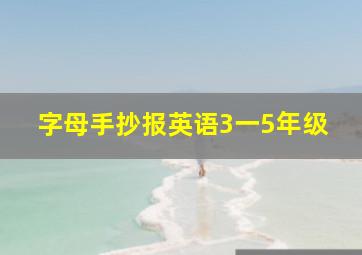 字母手抄报英语3一5年级